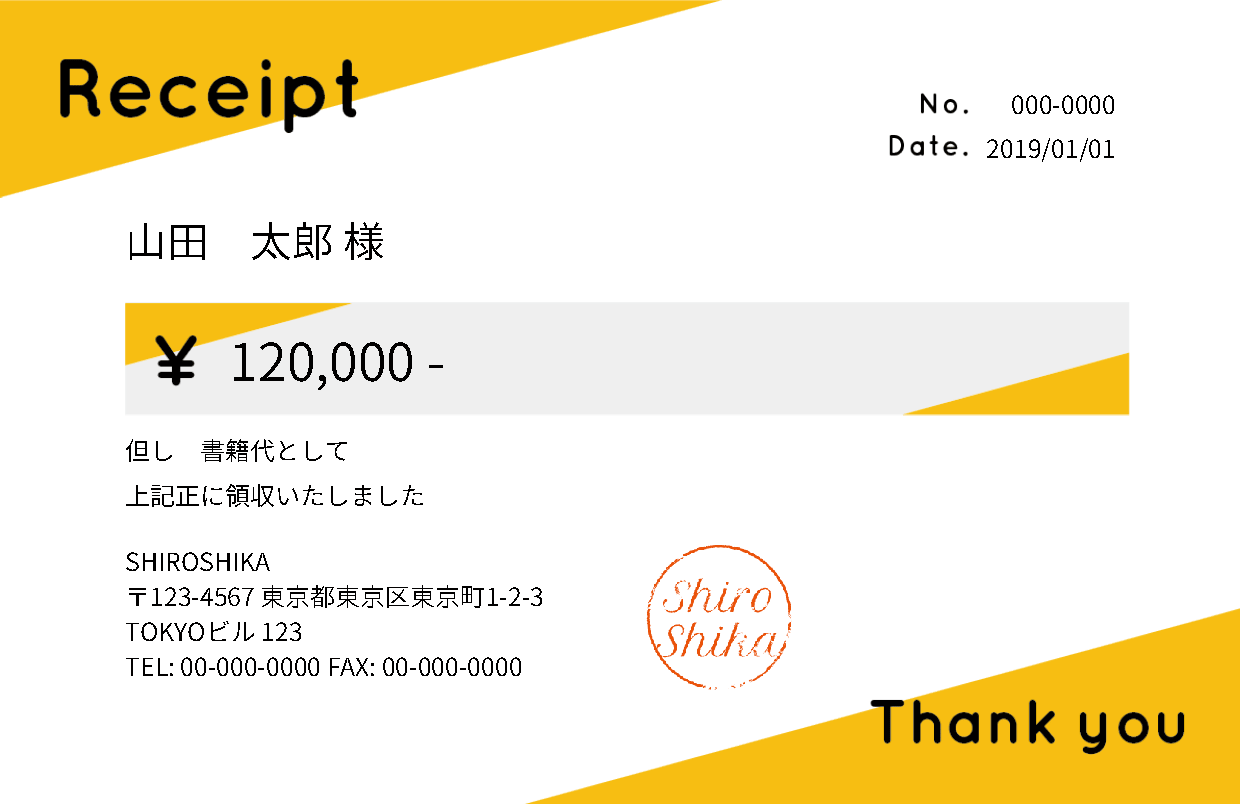 Receipt

No. 000-0000
Date. 2019/01/01

山田　太郎 様

¥ 120,000 -

但し　書籍代として

上記正に領収いたしました

SHIROSHIKA
〒123-4567 東京都東京区東京町1-2-3
TOKYOビル 123
TEL: 00-000-0000 FAX: 00-000-0000

Shiro Shika

Thank you